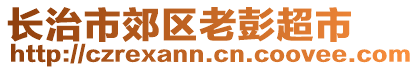 长治市郊区老彭超市
http://czrexann.cn.coovee.com